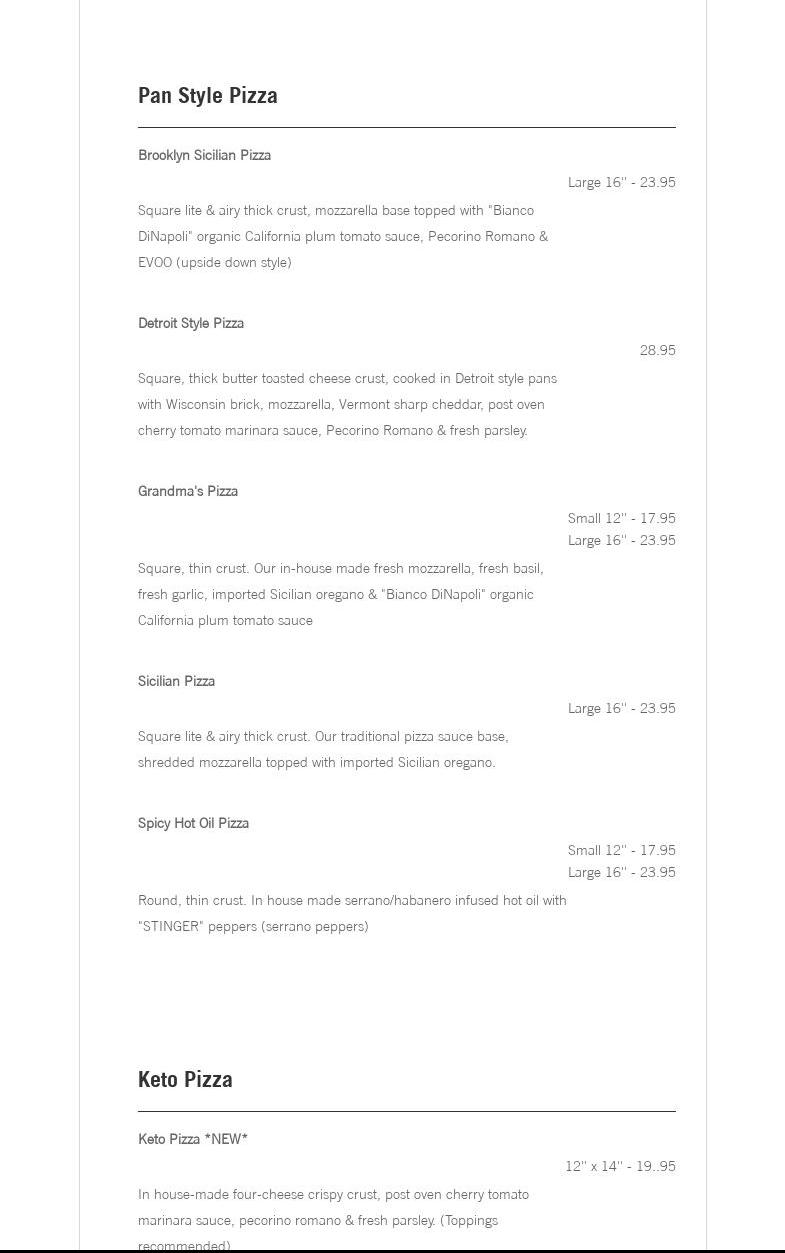 Pan Style Pizza

Brooklyn Sicilian Pizza

Large 16'' - 23.95

Square lite & airy thick crust, mozzarella base topped with "Bianco DiNapoli" organic California plum tomato sauce, Pecorino Romano & EVOO (upside down style)

Detroit Style Pizza

28.95

Square, thick butter toasted cheese crust, cooked in Detroit style pans with Wisconsin brick, mozzarella, Vermont sharp cheddar, post oven cherry tomato marinara sauce, Pecorino Romano & fresh parsley.

Grandma's Pizza

Small 12'' - 17.95
Large 16'' - 23.95

Square, thin crust. Our in-house made fresh mozzarella, fresh basil, fresh garlic, imported Sicilian oregano & "Bianco DiNapoli" organic California plum tomato sauce

Sicilian Pizza

Large 16'' - 23.95

Square lite & airy thick crust. Our traditional pizza sauce base, shredded mozzarella topped with imported Sicilian oregano.

Spicy Hot Oil Pizza

Small 12'' - 17.95
Large 16'' - 23.95

Round, thin crust. In house made serrano/habanero infused hot oil with "STINGER" peppers (serrano peppers)

Keto Pizza

Keto Pizza *NEW*

12'' x 14'' - 19..95

In house-made four-cheese crispy crust, post oven cherry tomato marinara sauce, pecorino romano & fresh parsley. (Toppings recommended)